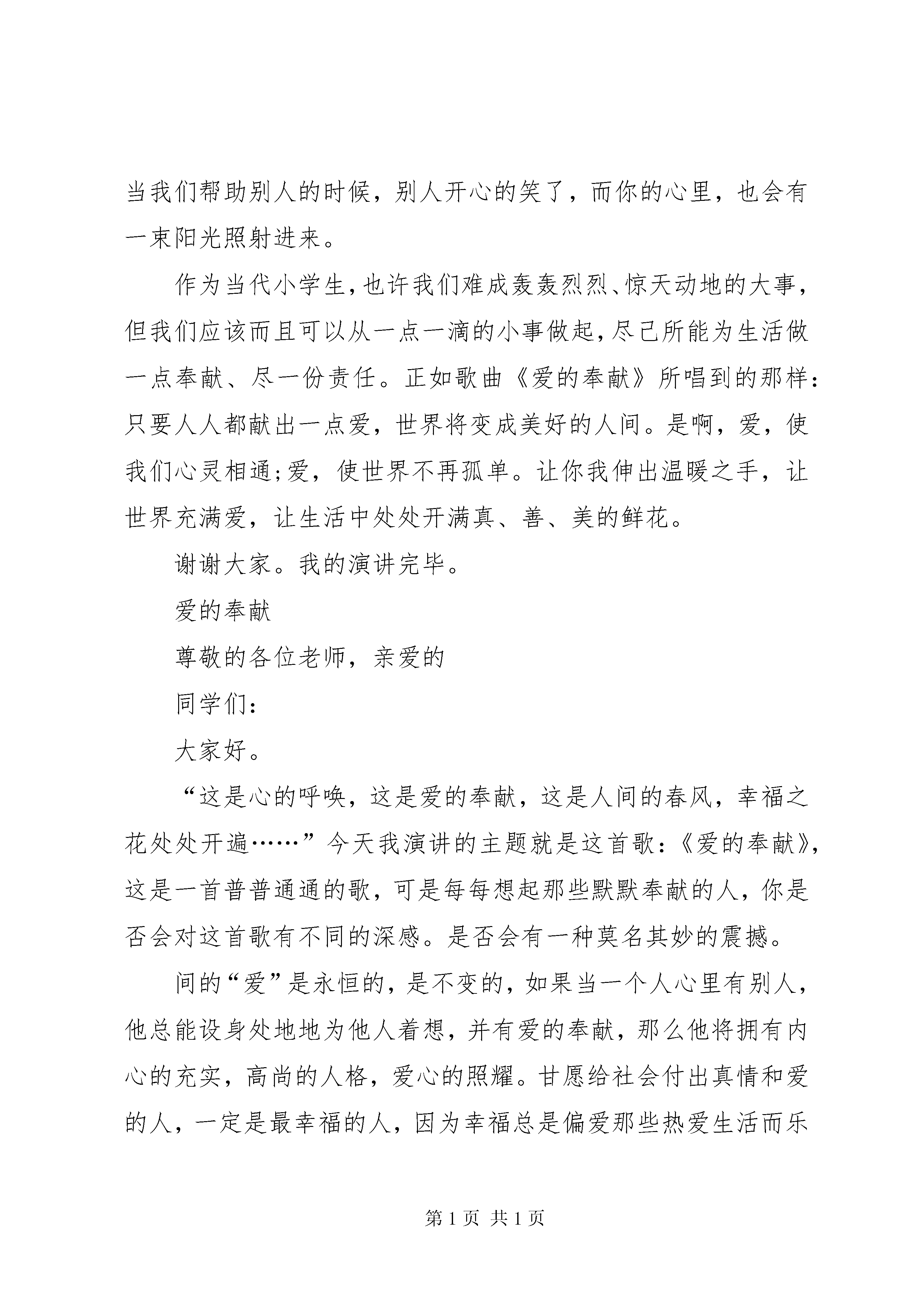 当我们帮助别人的时候，别人开心的笑了，而你的心里，也会有一束阳光照射进来。

作为当代小学生，也许我们难成轰轰烈烈、惊天动地的大事，但我们应该而且可以从一点一滴的小事做起，尽己所能为生活做一点奉献、尽一份责任。正如歌曲《爱的奉献》所唱到的那样：只要人人都献出一点爱，世界将变成美好的人间。是啊，爱，使我们心灵相通；爱，使世界不再孤单。让你我伸出温暖之手，让世界充满爱，让生活中处处开满真、善、美的鲜花。

谢谢大家。我的演讲完毕。

爱的奉献

尊敬的各位老师，亲爱的

同学们：

大家好。

“这是心的呼唤，这是爱的奉献，这是人间的春风，幸福之花处处开遍……”今天我演讲的主题就是这首歌：《爱的奉献》，这是一首普普通通的歌，可是每每想起那些默默奉献的人，你是否会对这首歌有不同的深感。是否会有一种莫名其妙的震撼。

间的“爱”是永恒的，是不变的，如果当一个人心里有别人，他总能设身处地地为他人着想，并有爱的奉献，那么他将拥有内心的充实，高尚的人格，爱心的照耀。甘愿给社会付出真情和爱的人，一定是最幸福的人，因为幸福总是偏爱那些热爱生活而乐

第 1 页 共 1 页